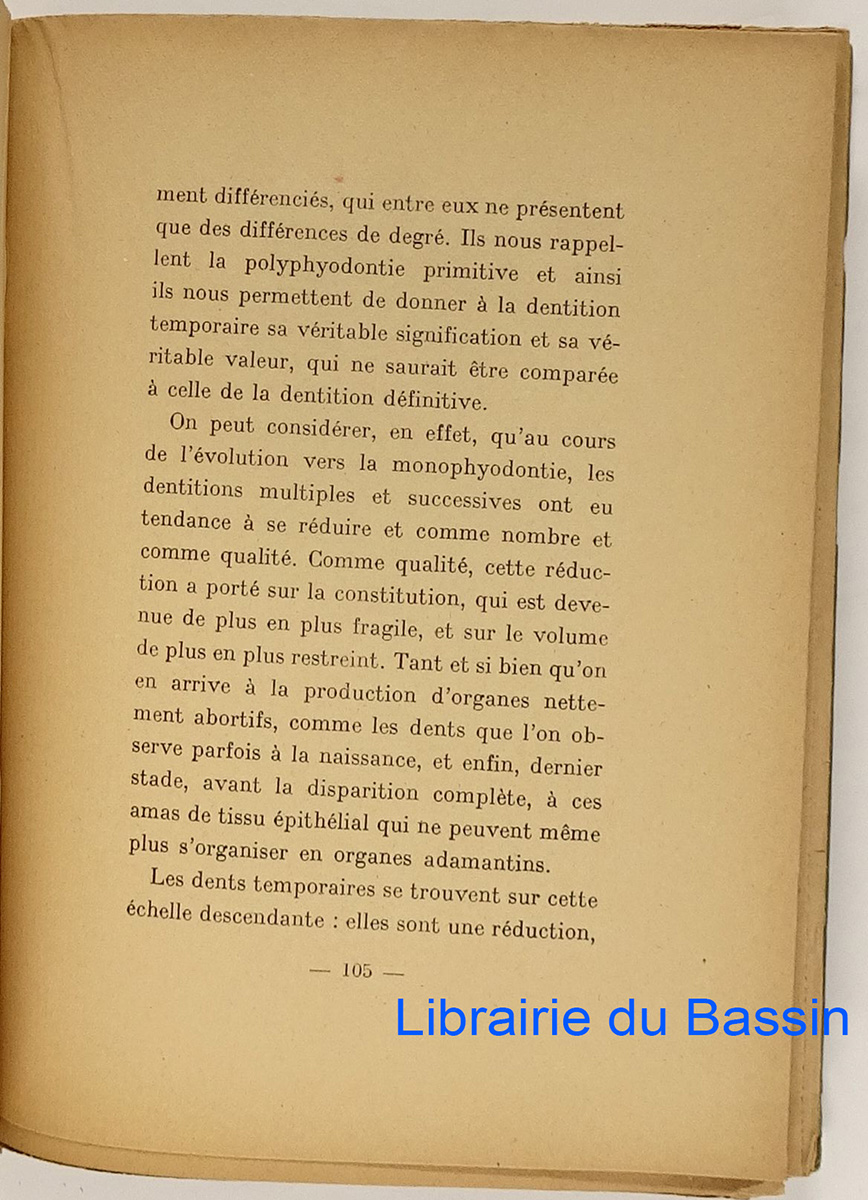 ment différenciés, qui entre eux ne présentent que des différences de degré. Ils nous rappellent la polyphyodontie primitive et ainsi ils nous permettent de donner à la dentition temporaire sa véritable signification et sa véritable valeur, qui ne saurait être comparée à celle de la dentition définitive.

On peut considérer, en effet, qu'au cours de l'évolution vers la monophyodontie, les dentitions multiples et successives ont eu tendance à se réduire et comme nombre et comme qualité. Comme qualité, cette réduction a porté sur la constitution, qui est devenue de plus en plus fragile, et sur le volume de plus en plus restreint. Tant et si bien qu'on en arrive à la production d'organes nettement abortifs, comme les dents que l'on observe parfois à la naissance, et enfin, dernier stade, avant la disparition complète, à ces amas de tissu épithélial qui ne peuvent même plus s'organiser en organes adamantins.

Les dents temporaires se trouvent sur cette échelle descendante : elles sont une réduction,

— 105 —

Librairie du Bassin